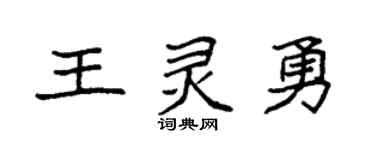 王灵勇

词典网